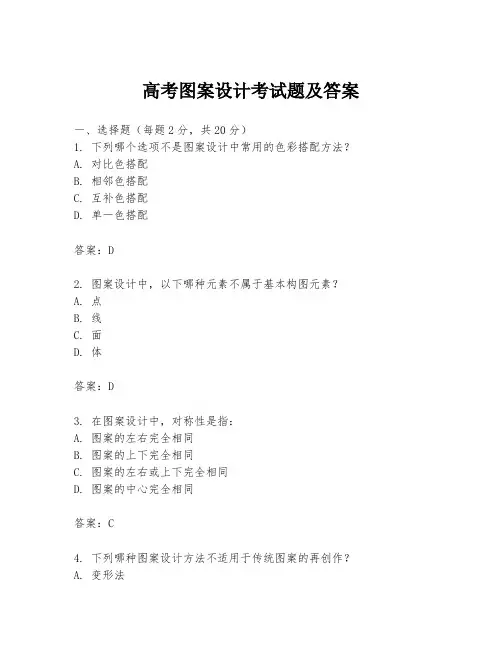 高考图案设计考试题及答案

一、选择题（每题 2 分，共 20 分）
1. 下列哪个选项不是图案设计中常用的色彩搭配方法？
A. 对比色搭配
B. 相邻色搭配
C. 互补色搭配
D. 单一色搭配

答案：D

2. 图案设计中，以下哪种元素不属于基本构图元素？
A. 点
B. 线
C. 面
D. 体

答案：D

3. 在图案设计中，对称性是指：
A. 图案的左右完全相同
B. 图案的上下完全相同
C. 图案的左右或上下完全相同
D. 图案的中心完全相同

答案：C

4. 下列哪种图案设计方法不适用于传统图案的再创作？
A. 变形法